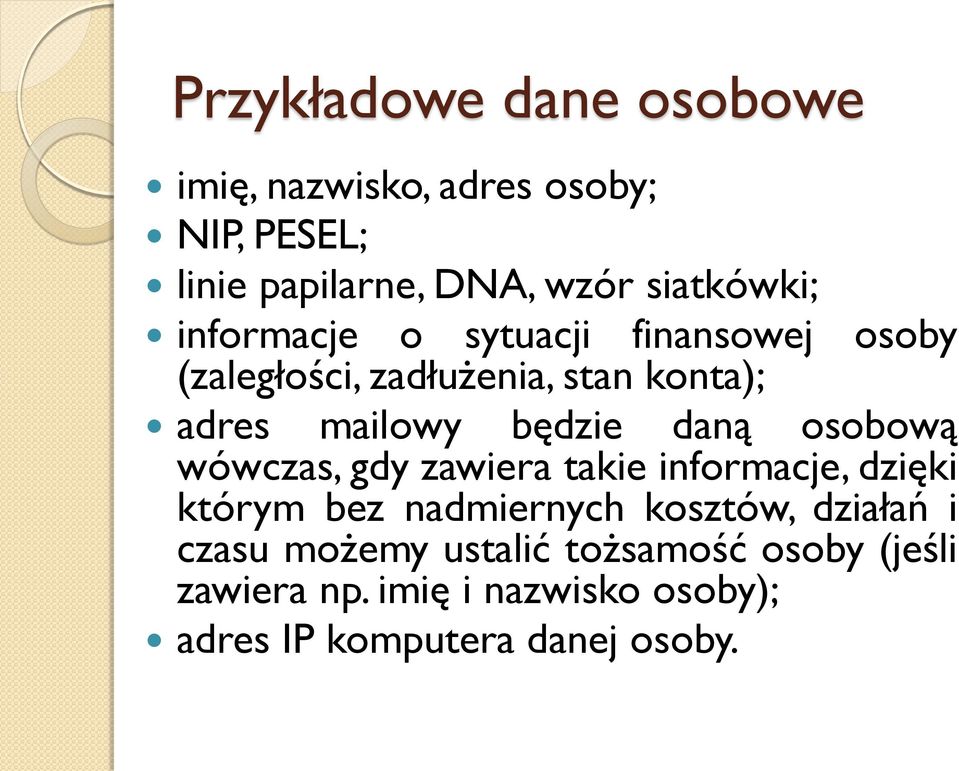 Przykładowe dane osobowe

- imię, nazwisko, adres osoby;
- NIP, PESEL;
- linie papilarne, DNA, wzór siatkówki;
- informacje o sytuacji finansowej osoby (zaległości, zadłużenia, stan konta);
- adres mailowy będzie daną osobową wówczas, gdy zawiera takie informacje, dzięki którym bez nadmiernych kosztów, działań i czasu możemy ustalić tożsamość osoby (jeśli zawiera np. imię i nazwisko osoby);
- adres IP komputera danej osoby.